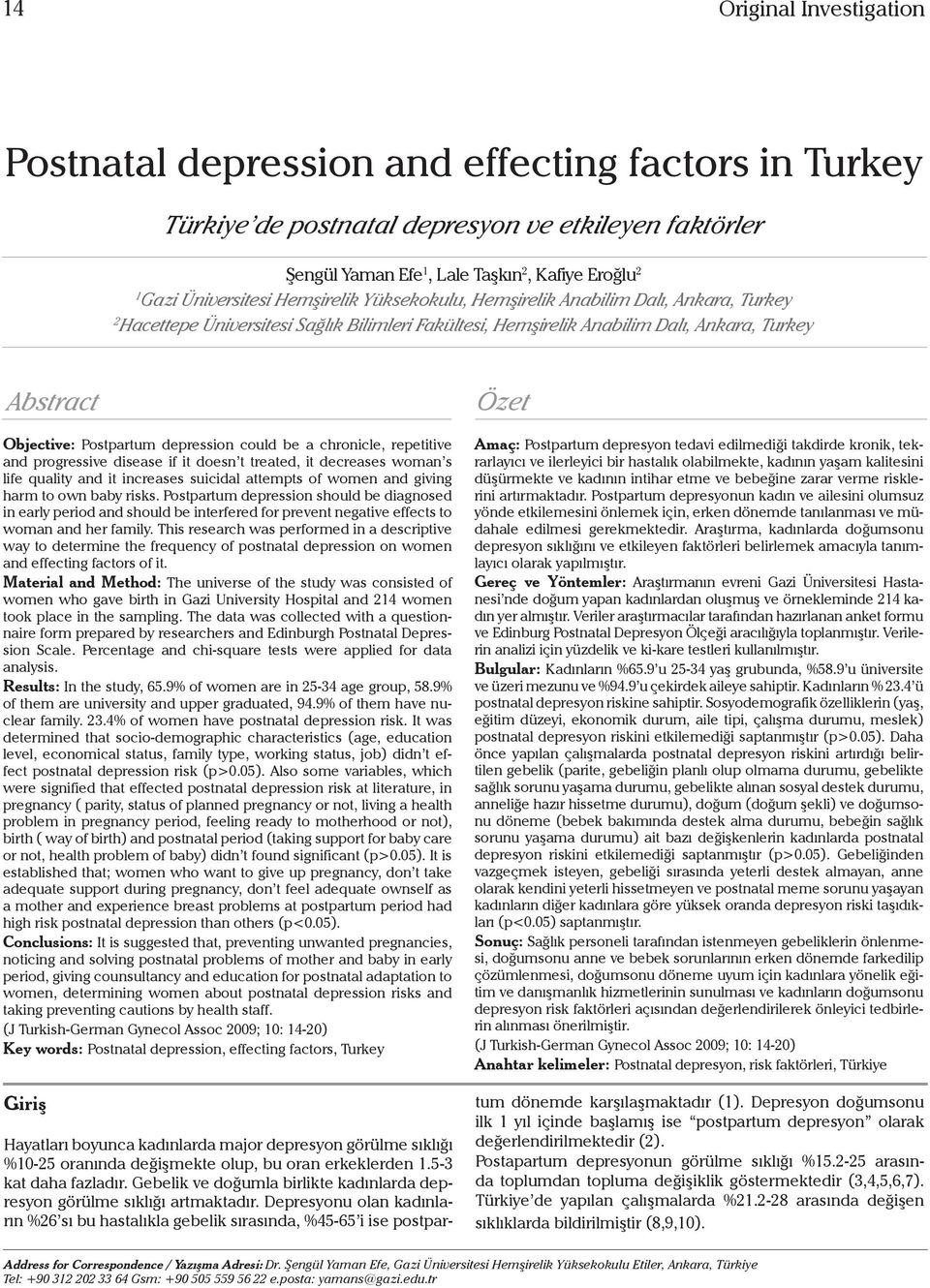 14

Original Investigation

Postnatal depression and effecting factors in Turkey

Türkiye'de postnatal depresyon ve etkileyen faktörler

Şengül Yaman Efe$^1$, Lale Taşkın$^2$, Kafiye Eroğlu$^2$
$^1$Gazi Üniversitesi Hemşirelik Yüksekokulu, Hemşirelik Anabilim Dalı, Ankara, Turkey
$^2$Hacettepe Üniversitesi Sağlık Bilimleri Fakültesi, Hemşirelik Anabilim Dalı, Ankara, Turkey

Abstract

Objective: Postpartum depression could be a chronicle, repetitive and progressive disease if it doesn't treated, it decreases woman's life quality and it increases suicidal attempts of women and giving harm to own baby risks. Postpartum depression should be diagnosed in early period and should be interfered for prevent negative effects to woman and her family. This research was performed in a descriptive way to determine the frequency of postnatal depression on women and effecting factors of it.
Material and Method: The universe of the study was consisted of women who gave birth in Gazi University Hospital and 214 women took place in the sampling. The data was collected with a questionnaire form prepared by researchers and Edinburgh Postnatal Depression Scale. Percentage and chi-square tests were applied for data analysis.
Results: In the study, 65.9% of women are in 25-34 age group, 58.9% of them are university and upper graduated, 94.9% of them have nuclear family. 23.4% of women have postnatal depression risk. It was determined that socio-demographic characteristics (age, education level, economical status, family type, working status, job) didn't effect postnatal depression risk (p>0.05). Also some variables, which were signified that effected postnatal depression risk at literature, in pregnancy ( parity, status of planned pregnancy or not, living a health problem in pregnancy period, feeling ready to motherhood or not), birth ( way of birth) and postnatal period (taking support for baby care or not, health problem of baby) didn't found significant (p>0.05). It is established that; women who want to give up pregnancy, don't take adequate support during pregnancy, don't feel adequate ownself as a mother and experience breast problems at postpartum period had high risk postnatal depression than others (p<0.05).
Conclusions: It is suggested that, preventing unwanted pregnancies, noticing and solving postnatal problems of mother and baby in early period, giving counsultancy and education for postnatal adaptation to women, determining women about postnatal depression risks and taking preventing cautions by health staff.
(J Turkish-German Gynecol Assoc 2009; 10: 14-20)
Key words: Postnatal depression, effecting factors, Turkey

Özet

Amaç: Postpartum depresyon tedavi edilmediği takdirde kronik, tekrarlayıcı ve ilerleyici bir hastalık olabilmekte, kadının yaşam kalitesini düşürmekte ve kadının intihar etme ve bebeğine zarar verme risklerini artırmaktadır. Postpartum depresyonun kadın ve ailesini olumsuz yönde etkilemesini önlemek için, erken dönemde tanılanması ve müdahale edilmesi gerekmektedir. Araştırma, kadınlarda doğumsonu depresyon sıklığını ve etkileyen faktörleri belirlemek amacıyla tanımlayıcı olarak yapılmıştır.
Gereç ve Yöntemler: Araştırmanın evreni Gazi Üniversitesi Hastanesi'nde doğum yapan kadınlardan oluşmuş ve örnekleminde 214 kadın yer almıştır. Veriler araştırmacılar tarafından hazırlanan anket formu ve Edinburg Postnatal Depresyon Ölçeği aracılığıyla toplanmıştır. Verilerin analizi için yüzdelik ve ki-kare testleri kullanılmıştır.
Bulgular: Kadınların %65.9'u 25-34 yaş grubunda, %58.9'u üniversite ve üzeri mezunu ve %94.9'u çekirdek aileye sahiptir. Kadınların %23.4'ü postnatal depresyon riskine sahiptir. Sosyodemografik özelliklerin (yaş, eğitim düzeyi, ekonomik durum, aile tipi, çalışma durumu, meslek) postnatal depresyon riskini etkilemediği saptanmıştır (p>0.05). Daha önce yapılan çalışmalarda postnatal depresyon riskini artırdığı belirtilen gebelik (parite, gebeliğin planlı olup olmama durumu, gebelikte sağlık sorunu yaşama durumu, gebelikte alınan sosyal destek durumu, anneliğe hazır hissetme durumu), doğum (doğum şekli) ve doğumsonu döneme (bebek bakımında destek alma durumu, bebeğin sağlık sorunu yaşama durumu) ait bazı değişkenlerin kadınlarda postnatal depresyon riskini etkilemediği saptanmıştır (p>0.05). Gebeliğinden vazgeçmek isteyen, gebeliği sırasında yeterli destek almayan, anne olarak kendini yeterli hissetmeyen ve postnatal meme sorunu yaşayan kadınların diğer kadınlara göre yüksek oranda depresyon riski taşıdıkları (p<0.05) saptanmıştır.
Sonuç: Sağlık personeli tarafından istenmeyen gebeliklerin önlenmesi, doğumsonu anne ve bebek sorunlarının erken dönemde farkedilip çözümlenmesi, doğumsonu döneme uyum için kadınlara yönelik eğitim ve danışmanlık hizmetlerinin sunulması ve kadınların doğumsonu depresyon risk faktörleri açısından değerlendirilerek önleyici tedbirlerin alınması önerilmiştir.
(J Turkish-German Gynecol Assoc 2009; 10: 14-20)
Anahtar kelimeler: Postnatal depresyon, risk faktörleri, Türkiye

Giriş

Hayatları boyunca kadınlarda major depresyon görülme sıklığı %10-25 oranında değişmekte olup, bu oran erkeklerden 1.5-3 kat daha fazladır. Gebelik ve doğumla birlikte kadınlarda depresyon görülme sıklığı artmaktadır. Depresyonu olan kadınların %26'sı bu hastalıkla gebelik sırasında, %45-65'i ise postpartum dönemde karşılaşmaktadır (1). Depresyon doğumsonu ilk 1 yıl içinde başlamış ise "postpartum depresyon" olarak değerlendirilmektedir (2).
Postapartum depresyonun görülme sıklığı %15.2-25 arasında toplumdan topluma değişiklik göstermektedir (3,4,5,6,7). Türkiye'de yapılan çalışmalarda %21.2-28 arasında değişen sıklıklarda bildirilmiştir (8,9,10).

Address for Correspondence / Yazışma Adresi: Dr. Şengül Yaman Efe, Gazi Üniversitesi Hemşirelik Yüksekokulu Etiler, Ankara, Türkiye
Tel: +90 312 202 33 64 Gsm: +90 505 559 56 22 e.posta: yamans@gazi.edu.tr